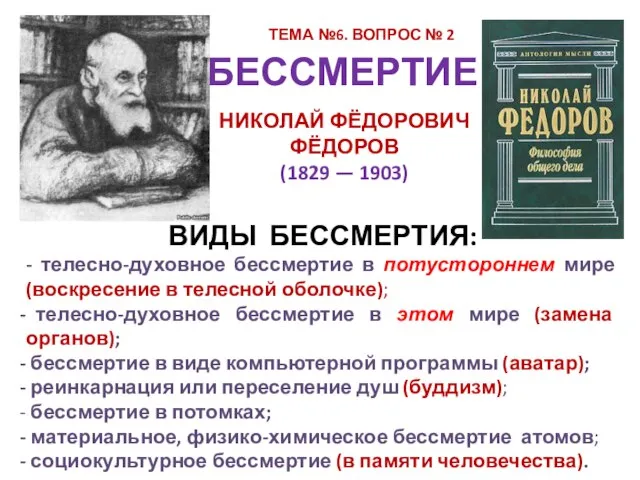 ТЕМА №6. ВОПРОС № 2

БЕССМЕРТИЕ

НИКОЛАЙ ФЁДОРОВИЧ ФЁДОРОВ
(1829 — 1903)

АНТОЛОГИЯ МЫСЛИ
НИКОЛАЙ
ФЕДОРОВ
Философия общего дела

ВИДЫ БЕССМЕРТИЯ:

- телесно-духовное бессмертие в потустороннем мире (воскресение в телесной оболочке);
- телесно-духовное бессмертие в этом мире (замена органов);
- бессмертие в виде компьютерной программы (аватар);
- реинкарнация или переселение душ (буддизм);
- бессмертие в потомках;
- материальное, физико-химическое бессмертие атомов;
- социокультурное бессмертие (в памяти человечества).